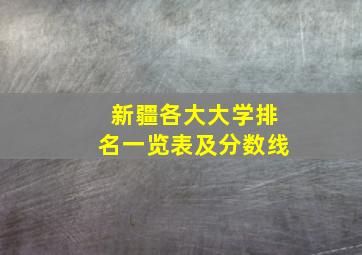 新疆各大大学排名一览表及分数线